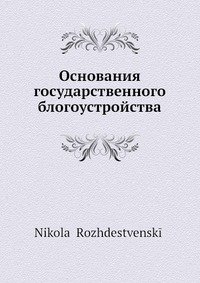 Основания государственного блогоустройства

Nikola Rozhdestvenskī